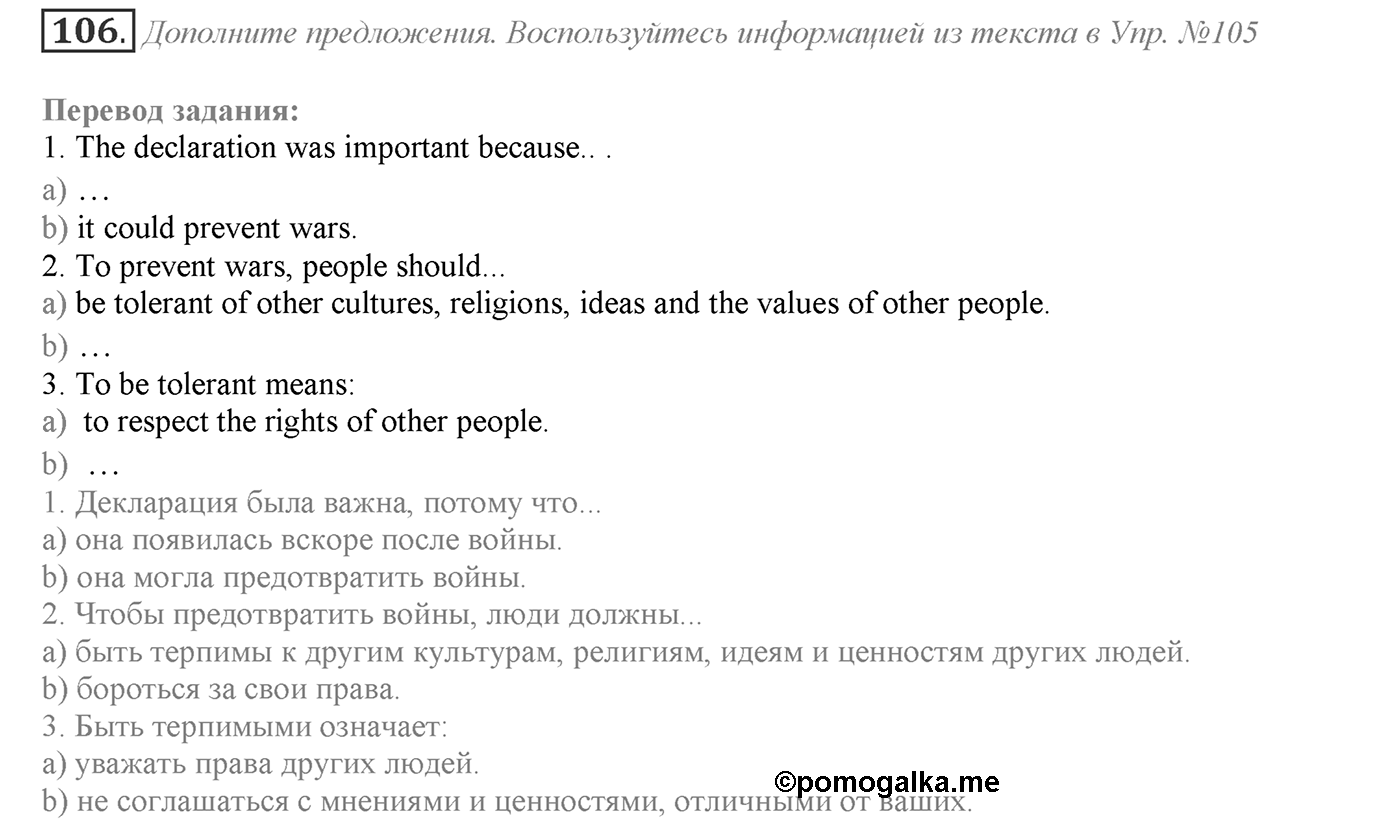 106. Дополните предложения. Воспользуйтесь информацией из текста в Упр. №105

Перевод задания:
1. The declaration was important because.. .
a) …
b) it could prevent wars.
2. To prevent wars, people should...
a) be tolerant of other cultures, religions, ideas and the values of other people.
b) …
3. To be tolerant means:
a) to respect the rights of other people.
b) …
1. Декларация была важна, потому что...
a) она появилась вскоре после войны.
b) она могла предотвратить войны.
2. Чтобы предотвратить войны, люди должны...
a) быть терпимы к другим культурам, религиям, идеям и ценностям других людей.
b) бороться за свои права.
3. Быть терпимыми означает:
a) уважать права других людей.
b) не соглашаться с мнениями и ценностями, отличными от ваших.
©pomogalka.me